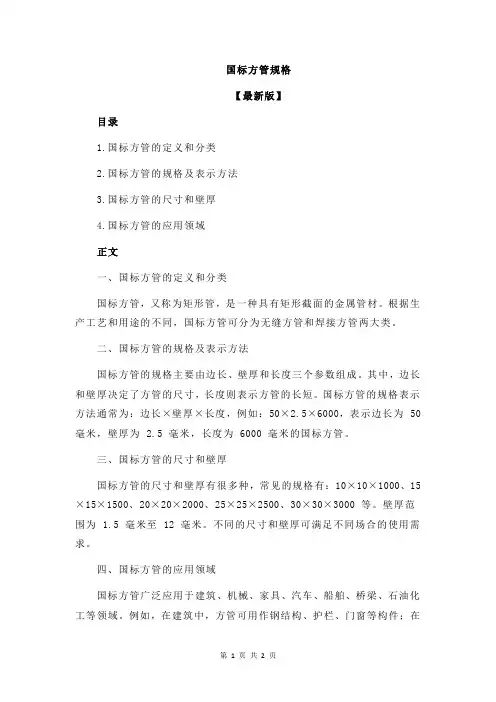 国标方管规格

【最新版】

目录

1.国标方管的定义和分类

2.国标方管的规格及表示方法

3.国标方管的尺寸和壁厚

4.国标方管的应用领域

正文

一、国标方管的定义和分类

国标方管，又称为矩形管，是一种具有矩形截面的金属管材。根据生产工艺和用途的不同，国标方管可分为无缝方管和焊接方管两大类。

二、国标方管的规格及表示方法

国标方管的规格主要由边长、壁厚和长度三个参数组成。其中，边长和壁厚决定了方管的尺寸，长度则表示方管的长短。国标方管的规格表示方法通常为：边长×壁厚×长度，例如：50×2.5×6000，表示边长为 50 毫米，壁厚为 2.5 毫米，长度为 6000 毫米的国标方管。

三、国标方管的尺寸和壁厚

国标方管的尺寸和壁厚有很多种，常见的规格有：10×10×1000、15×15×1500、20×20×2000、25×25×2500、30×30×3000 等。壁厚范围为 1.5 毫米至 12 毫米。不同的尺寸和壁厚可满足不同场合的使用需求。

四、国标方管的应用领域

国标方管广泛应用于建筑、机械、家具、汽车、船舶、桥梁、石油化工等领域。例如，在建筑中，方管可用作钢结构、护栏、门窗等构件；在

第 1 页 共 2 页